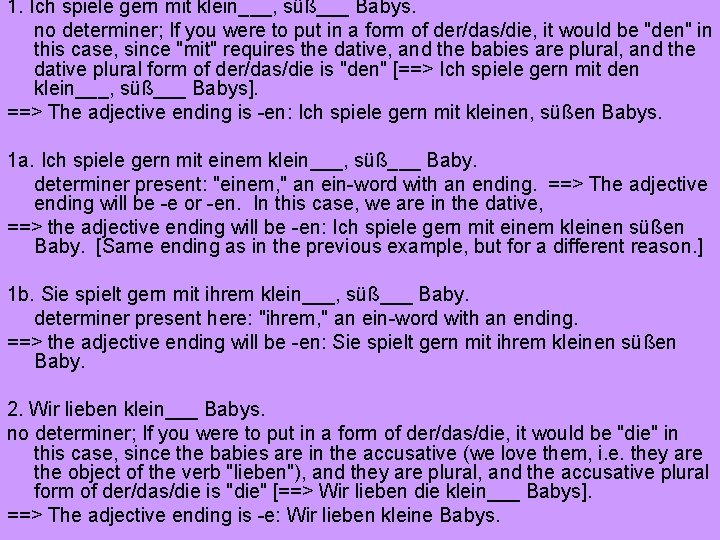 1. Ich spiele gern mit klein____, süß____ Babys.

no determiner; If you were to put in a form of der/das/die, it would be "den" in this case, since "mit" requires the dative, and the babies are plural, and the dative plural form of der/das/die is "den" [==> Ich spiele gern mit den klein____, süß____ Babys].

==> The adjective ending is -en: Ich spiele gern mit kleinen, süßen Babys.

1a. Ich spiele gern mit einem klein____, süß____ Baby.

determiner present: "einem," an ein-word with an ending. ==> The adjective ending will be -e or -en. In this case, we are in the dative,

==> the adjective ending will be -en: Ich spiele gern mit einem kleinen süßen Baby. [Same ending as in the previous example, but for a different reason.]

1b. Sie spielt gern mit ihrem klein____, süß____ Baby.

determiner present here: "ihrem," an ein-word with an ending.

==> the adjective ending will be -en: Sie spielt gern mit ihrem kleinen süßen Baby.

2. Wir lieben klein____ Babys.

no determiner; If you were to put in a form of der/das/die, it would be "die" in this case, since the babies are in the accusative (we love them, i.e. they are the object of the verb "lieben"), and they are plural, and the accusative plural form of der/das/die is "die" [==> Wir lieben die klein____ Babys].

==> The adjective ending is -e: Wir lieben kleine Babys.